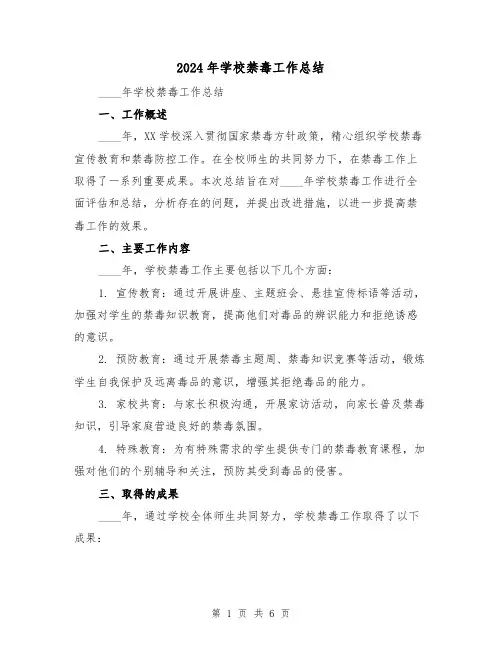 2024年学校禁毒工作总结

____年学校禁毒工作总结

一、工作概述

____年，XX学校深入贯彻国家禁毒方针政策，精心组织学校禁毒宣传教育和禁毒防控工作。在全校师生的共同努力下，在禁毒工作上取得了一系列重要成果。本次总结旨在对____年学校禁毒工作进行全面评估和总结，分析存在的问题，并提出改进措施，以进一步提高禁毒工作的效果。

二、主要工作内容

____年，学校禁毒工作主要包括以下几个方面：

1. 宣传教育：通过开展讲座、主题班会、悬挂宣传标语等活动，加强对学生的禁毒知识教育，提高他们对毒品的辨识能力和拒绝诱惑的意识。

2. 预防教育：通过开展禁毒主题周、禁毒知识竞赛等活动，锻炼学生自我保护及远离毒品的意识，增强其拒绝毒品的能力。

3. 家校共育：与家长积极沟通，开展家访活动，向家长普及禁毒知识，引导家庭营造良好的禁毒氛围。

4. 特殊教育：为有特殊需求的学生提供专门的禁毒教育课程，加强对他们的个别辅导和关注，预防其受到毒品的侵害。

三、取得的成果

____年，通过学校全体师生共同努力，学校禁毒工作取得了以下成果：

第 1 页 共 6 页